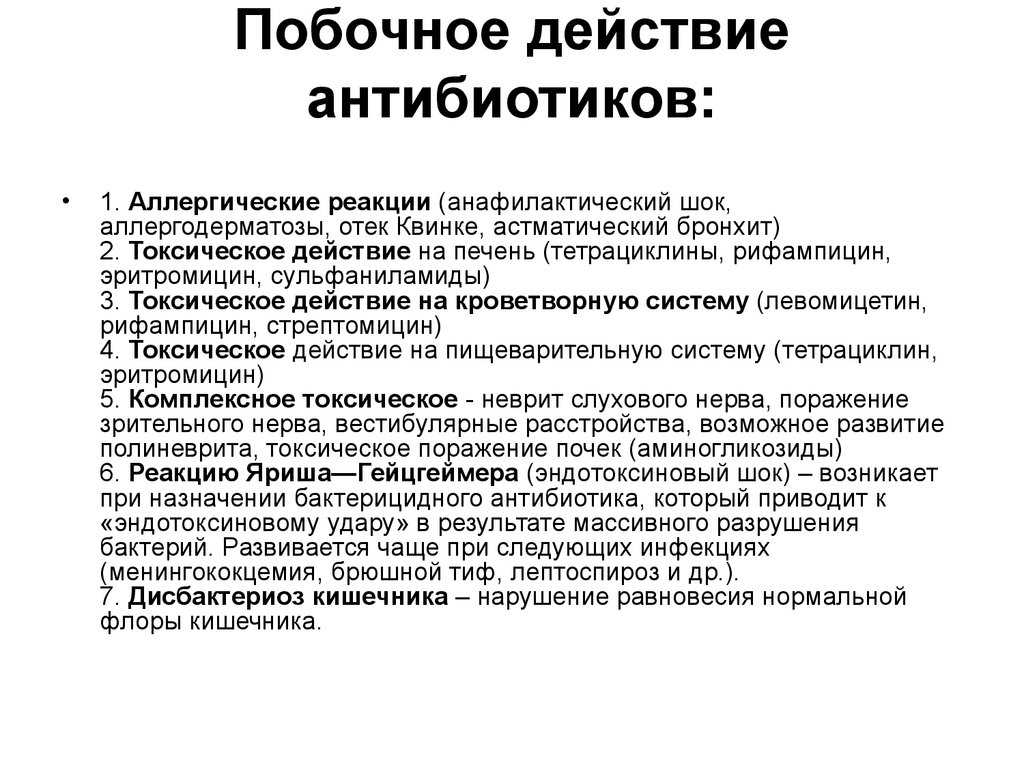 Побочное действие антибиотиков:

• 1. Аллергические реакции (анафилактический шок, аллергодерматозы, отек Квинке, астматический бронхит)
2. Токсическое действие на печень (тетрациклины, рифампицин, эритромицин, сульфаниламиды)
3. Токсическое действие на кроветворную систему (левомицетин, рифампицин, стрептомицин)
4. Токсическое действие на пищеварительную систему (тетрациклин, эритромицин)
5. Комплексное токсическое - неврит слухового нерва, поражение зрительного нерва, вестибулярные расстройства, возможное развитие полиневрита, токсическое поражение почек (аминогликозиды)
6. Реакцию Яриша—Гейцгеймера (эндотоксиновый шок) – возникает при назначении бактерицидного антибиотика, который приводит к «эндотоксиновому удару» в результате массивного разрушения бактерий. Развивается чаще при следующих инфекциях (менингококцемия, брюшной тиф, лептоспироз и др.).
7. Дисбактериоз кишечника – нарушение равновесия нормальной флоры кишечника.